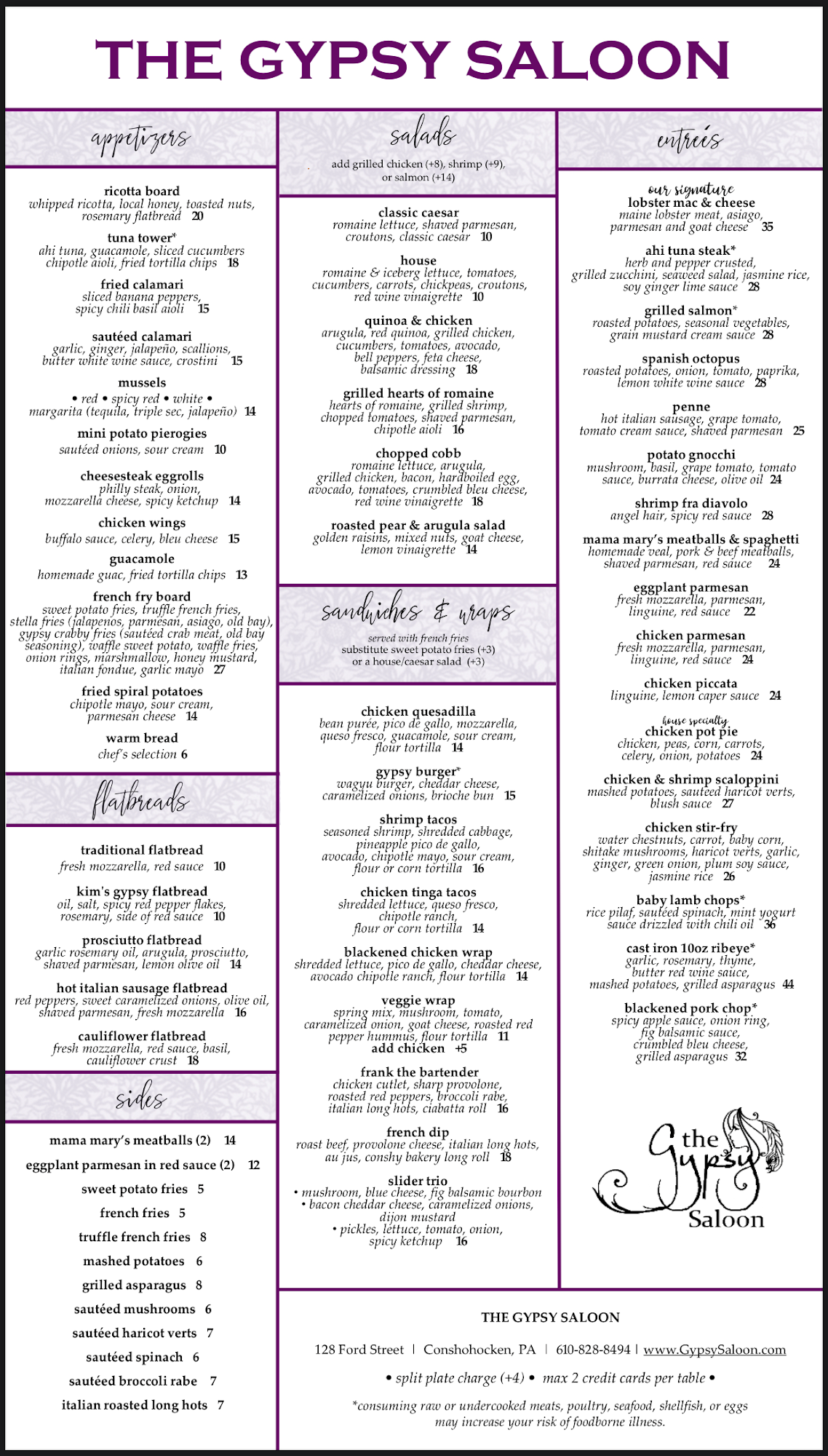 THE GYPSY SALOON

appetizers

ricotta board
whipped ricotta, local honey, toasted nuts, rosemary flatbread 20

tuna tower*
ahi tuna, guacamole, sliced cucumbers chipotle aioli, fried tortilla chips 18

fried calamari
sliced banana peppers, spicy chili basil aioli 15

sautéed calamari
garlic, ginger, jalapeño, scallions, butter white wine sauce, crostini 15

mussels
• red • spicy red • white • margarita (tequila, triple sec, jalapeño) 14

mini potato pierogies
sautéed onions, sour cream 10

cheesesteak eggrolls
philly steak, onion, mozzarella cheese, spicy ketchup 14

chicken wings
buffalo sauce, celery, bleu cheese 15

guacamole
homemade guac, fried tortilla chips 13

french fry board
sweet potato fries, truffle french fries, stella fries (jalapeños, parmesan, asiago, old bay), gypsy crabby fries (sautéed crab meat, old bay seasoning), waffle sweet potato, waffle fries, onion rings, marshmallow, honey mustard, italian fondue, garlic mayo 27

fried spiral potatoes
chipotle mayo, sour cream, parmesan cheese 14

warm bread
chef's selection 6

flatbreads

traditional flatbread
fresh mozzarella, red sauce 10

kim's gypsy flatbread
oil, salt, spicy red pepper flakes, rosemary, side of red sauce 10

prosciutto flatbread
garlic rosemary oil, arugula, prosciutto, shaved parmesan, lemon olive oil 14

hot italian sausage flatbread
red peppers, sweet caramelized onions, olive oil, shaved parmesan, fresh mozzarella 16

cauliflower flatbread
fresh mozzarella, red sauce, basil, cauliflower crust 18

sides

mama mary's meatballs (2) 14
eggplant parmesan in red sauce (2) 12
sweet potato fries 5
french fries 5
truffle french fries 8
mashed potatoes 6
grilled asparagus 8
sautéed mushrooms 6
sautéed haricot verts 7
sautéed spinach 6
sautéed broccoli rabe 7
italian roasted long hots 7

salads
add grilled chicken (+8), shrimp (+9), or salmon (+14)

classic caesar
romaine lettuce, shaved parmesan, croutons, classic caesar 10

house
romaine & iceberg lettuce, tomatoes, cucumbers, carrots, chickpeas, croutons, red wine vinaigrette 10

quinoa & chicken
arugula, red quinoa, grilled chicken, cucumbers, tomatoes, avocado, bell peppers, feta cheese, balsamic dressing 18

grilled hearts of romaine
hearts of romaine, grilled shrimp, chopped tomatoes, shaved parmesan, chipotle aioli 16

chopped cobb
romaine lettuce, arugula, grilled chicken, bacon, hardboiled egg, avocado, tomatoes, crumbled bleu cheese, red wine vinaigrette 18

roasted pear & arugula salad
golden raisins, mixed nuts, goat cheese, lemon vinaigrette 14

sandwiches & wraps
served with french fries
substitute sweet potato fries (+3) or a house/caesar salad (+3)

chicken quesadilla
bean purée, pico de gallo, mozzarella, queso fresco, guacamole, sour cream, flour tortilla 14

gypsy burger*
wagyu burger, cheddar cheese, caramelized onions, brioche bun 15

shrimp tacos
seasoned shrimp, shredded cabbage, pineapple pico de gallo, avocado, chipotle mayo, sour cream, flour or corn tortilla 16

chicken tinga tacos
shredded lettuce, queso fresco, chipotle ranch, flour or corn tortilla 14

blackened chicken wrap
shredded lettuce, pico de gallo, cheddar cheese, avocado chipotle ranch, flour tortilla 14

veggie wrap
spring mix, mushroom, tomato, caramelized onion, goat cheese, roasted red pepper hummus, flour tortilla 11
add chicken +5

frank the bartender
chicken cutlet, sharp provolone, roasted red peppers, broccoli rabe, italian long hots, ciabatta roll 16

french dip
roast beef, provolone cheese, italian long hots, au jus, conshy bakery long roll 18

slider trio
• mushroom, blue cheese, fig balsamic bourbon
• bacon cheddar cheese, caramelized onions, dijon mustard
• pickles, lettuce, tomato, onion, spicy ketchup 16

entrées

our signature
lobster mac & cheese
maine lobster meat, asiago, parmesan and goat cheese 35

ahi tuna steak*
herb and pepper crusted, grilled zucchini, seaweed salad, jasmine rice, soy ginger lime sauce 28

grilled salmon*
roasted potatoes, seasonal vegetables, grain mustard cream sauce 28

spanish octopus
roasted potatoes, onion, tomato, paprika, lemon white wine sauce 28

penne
hot italian sausage, grape tomato, tomato cream sauce, shaved parmesan 25

potato gnocchi
mushroom, basil, grape tomato, tomato sauce, burrata cheese, olive oil 24

shrimp fra diavolo
angel hair, spicy red sauce 28

mama mary's meatballs & spaghetti
homemade veal, pork & beef meatballs, shaved parmesan, red sauce 24

eggplant parmesan
fresh mozzarella, parmesan, linguine, red sauce 22

chicken parmesan
fresh mozzarella, parmesan, linguine, red sauce 24

chicken piccata
linguine, lemon caper sauce 24

house specialty
chicken pot pie
chicken, peas, corn, carrots, celery, onion, potatoes 24

chicken & shrimp scaloppini
mashed potatoes, sauteed haricot verts, blush sauce 27

chicken stir-fry
water chestnuts, carrot, baby corn, shitake mushrooms, haricot verts, garlic, ginger, green onion, plum soy sauce, jasmine rice 26

baby lamb chops*
rice pilaf, sautéed spinach, mint yogurt sauce drizzled with chili oil 36

cast iron 10oz ribeye*
garlic, rosemary, thyme, butter red wine sauce, mashed potatoes, grilled asparagus 44

blackened pork chop*
spicy apple sauce, onion ring, fig balsamic sauce, crumbled bleu cheese, grilled asparagus 32

the Gypsy Saloon

THE GYPSY SALOON
128 Ford Street | Conshohocken, PA | 610-828-8494 | www.GypsySaloon.com
• split plate charge (+4) • max 2 credit cards per table •
*consuming raw or undercooked meats, poultry, seafood, shellfish, or eggs may increase your risk of foodborne illness.